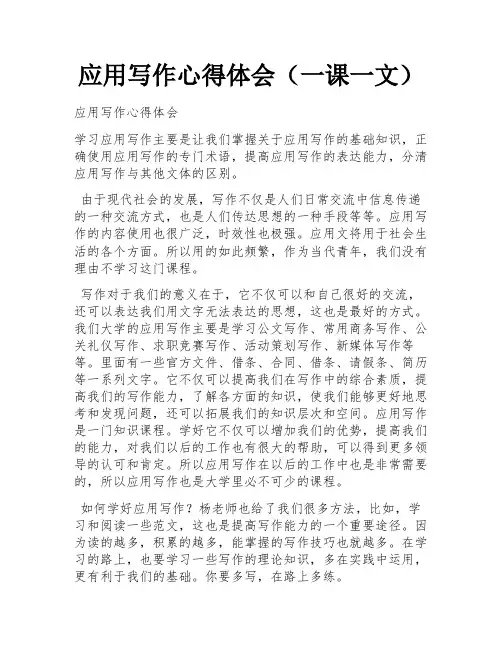 应用写作心得体会（一课一文）

应用写作心得体会

学习应用写作主要是让我们掌握关于应用写作的基础知识，正确使用应用写作的专门术语，提高应用写作的表达能力，分清应用写作与其他文体的区别。

由于现代社会的发展，写作不仅是人们日常交流中信息传递的一种交流方式，也是人们传达思想的一种手段等等。应用写作的内容使用也很广泛，时效性也极强。应用文将用于社会生活的各个方面。所以用的如此频繁，作为当代青年，我们没有理由不学习这门课程。

写作对于我们的意义在于，它不仅可以和自己很好的交流，还可以表达我们用文字无法表达的思想，这也是最好的方式。我们大学的应用写作主要是学习公文写作、常用商务写作、公关礼仪写作、求职竞赛写作、活动策划写作、新媒体写作等等。里面有一些官方文件、借条、合同、借条、请假条、简历等一系列文字。它不仅可以提高我们在写作中的综合素质，提高我们的写作能力，了解各方面的知识，使我们能够更好地思考和发现问题，还可以拓展我们的知识层次和空间。应用写作是一门知识课程。学好它不仅可以增加我们的优势，提高我们的能力，对我们以后的工作也有很大的帮助，可以得到更多领导的认可和肯定。所以应用写作在以后的工作中也是非常需要的，所以应用写作也是大学里必不可少的课程。

如何学好应用写作？杨老师也给了我们很多方法，比如，学习和阅读一些范文，这也是提高写作能力的一个重要途径。因为读的越多，积累的越多，能掌握的写作技巧也就越多。在学习的路上，也要学习一些写作的理论知识，多在实践中运用，更有利于我们的基础。你要多写，在路上多练。